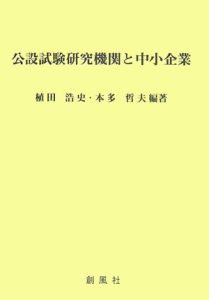 公設試験研究機関と中小企業

植田　浩史・本多　哲夫編著

創風社